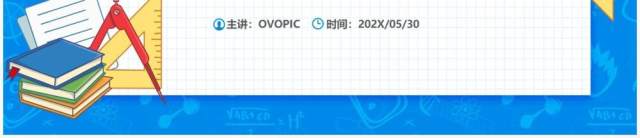 主讲：OVOPIC 时间：202X/05/30